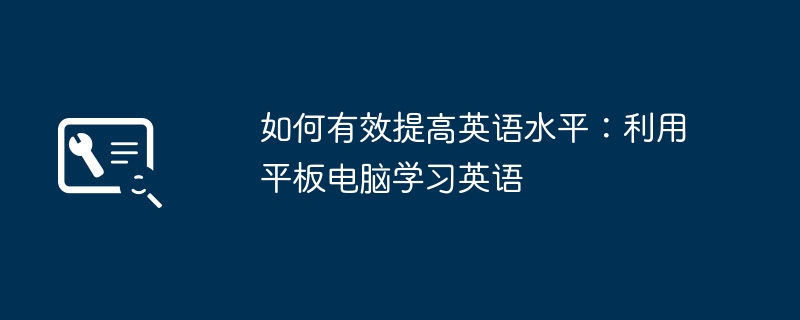 如何有效提高英语水平：利用平板电脑学习英语